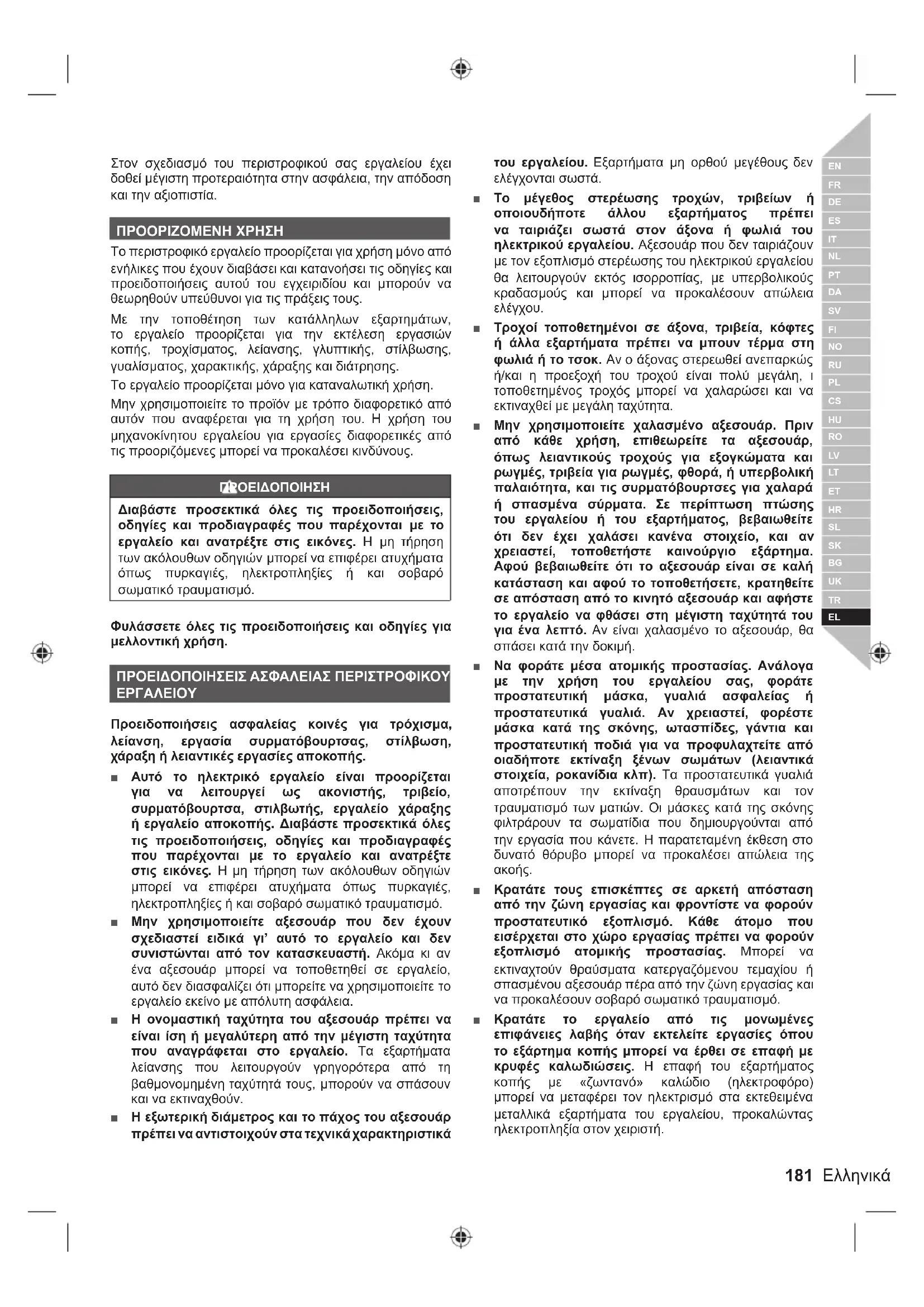 Στον σχεδιασμό του περιστροφικού σας εργαλείου έχει δοθεί μέγιστη προτεραιότητα στην ασφάλεια, την απόδοση και την αξιοπιστία.

ΠΡΟΟΡΙΖΟΜΕΝΗ ΧΡΗΣΗ

Το περιστροφικό εργαλείο προορίζεται για χρήση μόνο από ενήλικες που έχουν διαβάσει και κατανοήσει τις οδηγίες και προειδοποιήσεις αυτού του εγχειριδίου και μπορούν να θεωρηθούν υπεύθυνοι για τις πράξεις τους.

Με την τοποθέτηση των κατάλληλων εξαρτημάτων, το εργαλείο προορίζεται για την εκτέλεση εργασιών κοπής, τροχίσματος, λείανσης, γλυπτικής, στίλβωσης, γυαλίσματος, χαρακτικής, χάραξης και διάτρησης.

Το εργαλείο προορίζεται μόνο για καταναλωτική χρήση.

Μην χρησιμοποιείτε το προϊόν με τρόπο διαφορετικό από αυτόν που αναφέρεται για τη χρήση του. Η χρήση του μηχανοκίνητου εργαλείου για εργασίες διαφορετικές από τις προοριζόμενες μπορεί να προκαλέσει κινδύνους.

ΠΡΟΕΙΔΟΠΟΙΗΣΗ

Διαβάστε προσεκτικά όλες τις προειδοποιήσεις, οδηγίες και προδιαγραφές που παρέχονται με το εργαλείο και ανατρέξτε στις εικόνες. Η μη τήρηση των ακόλουθων οδηγιών μπορεί να επιφέρει ατυχήματα όπως πυρκαγιές, ηλεκτροπληξίες ή και σοβαρό σωματικό τραυματισμό.

Φυλάσσετε όλες τις προειδοποιήσεις και οδηγίες για μελλοντική χρήση.

ΠΡΟΕΙΔΟΠΟΙΗΣΕΙΣ ΑΣΦΑΛΕΙΑΣ ΠΕΡΙΣΤΡΟΦΙΚΟΥ ΕΡΓΑΛΕΙΟΥ

Προειδοποιήσεις ασφαλείας κοινές για τρόχισμα, λείανση, εργασία συρματόβουρτσας, στίλβωση, χάραξη ή λειαντικές εργασίες αποκοπής.

■ Αυτό το ηλεκτρικό εργαλείο είναι προορίζεται για να λειτουργεί ως ακονιστής, τριβείο, συρματόβουρτσα, στιλβωτής, εργαλείο χάραξης ή εργαλείο αποκοπής. Διαβάστε προσεκτικά όλες τις προειδοποιήσεις, οδηγίες και προδιαγραφές που παρέχονται με το εργαλείο και ανατρέξτε στις εικόνες. Η μη τήρηση των ακόλουθων οδηγιών μπορεί να επιφέρει ατυχήματα όπως πυρκαγιές, ηλεκτροπληξίες ή και σοβαρό σωματικό τραυματισμό.

■ Μην χρησιμοποιείτε αξεσουάρ που δεν έχουν σχεδιαστεί ειδικά γι' αυτό το εργαλείο και δεν συνιστώνται από τον κατασκευαστή. Ακόμα κι αν ένα αξεσουάρ μπορεί να τοποθετηθεί σε εργαλείο, αυτό δεν διασφαλίζει ότι μπορείτε να χρησιμοποιείτε το εργαλείο εκείνο με απόλυτη ασφάλεια.

■ Η ονομαστική ταχύτητα του αξεσουάρ πρέπει να είναι ίση ή μεγαλύτερη από την μέγιστη ταχύτητα που αναγράφεται στο εργαλείο. Τα εξαρτήματα λείανσης που λειτουργούν γρηγορότερα από τη βαθμονομημένη ταχύτητά τους, μπορούν να σπάσουν και να εκτιναχθούν.

■ Η εξωτερική διάμετρος και το πάχος του αξεσουάρ πρέπει να αντιστοιχούν στα τεχνικά χαρακτηριστικά του εργαλείου. Εξαρτήματα μη ορθού μεγέθους δεν ελέγχονται σωστά.

■ Το μέγεθος στερέωσης τροχών, τριβείων ή οποιουδήποτε άλλου εξαρτήματος πρέπει να ταιριάζει σωστά στον άξονα ή φωλιά του ηλεκτρικού εργαλείου. Αξεσουάρ που δεν ταιριάζουν με τον εξοπλισμό στερέωσης του ηλεκτρικού εργαλείου θα λειτουργούν εκτός ισορροπίας, με υπερβολικούς κραδασμούς και μπορεί να προκαλέσουν απώλεια ελέγχου.

■ Τροχοί τοποθετημένοι σε άξονα, τριβεία, κόφτες ή άλλα εξαρτήματα πρέπει να μπουν τέρμα στη φωλιά ή το τσοκ. Αν ο άξονας στερεωθεί ανεπαρκώς ή/και η προεξοχή του τροχού είναι πολύ μεγάλη, ι τοποθετημένος τροχός μπορεί να χαλαρώσει και να εκτιναχθεί με μεγάλη ταχύτητα.

■ Μην χρησιμοποιείτε χαλασμένο αξεσουάρ. Πριν από κάθε χρήση, επιθεωρείτε τα αξεσουάρ, όπως λειαντικούς τροχούς για εξογκώματα και ρωγμές, τριβεία για ρωγμές, φθορά, ή υπερβολική παλαιότητα, και τις συρματόβουρτσες για χαλαρά ή σπασμένα σύρματα. Σε περίπτωση πτώσης του εργαλείου ή του εξαρτήματος, βεβαιωθείτε ότι δεν έχει χαλάσει κανένα στοιχείο, και αν χρειαστεί, τοποθετήστε καινούργιο εξάρτημα. Αφού βεβαιωθείτε ότι το αξεσουάρ είναι σε καλή κατάσταση και αφού το τοποθετήσετε, κρατηθείτε σε απόσταση από το κινητό αξεσουάρ και αφήστε το εργαλείο να φθάσει στη μέγιστη ταχύτητά του για ένα λεπτό. Αν είναι χαλασμένο το αξεσουάρ, θα σπάσει κατά την δοκιμή.

■ Να φοράτε μέσα ατομικής προστασίας. Ανάλογα με την χρήση του εργαλείου σας, φοράτε προστατευτική μάσκα, γυαλιά ασφαλείας ή προστατευτικά γυαλιά. Αν χρειαστεί, φορέστε μάσκα κατά της σκόνης, ωτασπίδες, γάντια και προστατευτική ποδιά για να προφυλαχτείτε από οιαδήποτε εκτίναξη ξένων σωμάτων (λειαντικά στοιχεία, ροκανίδια κλπ). Τα προστατευτικά γυαλιά αποτρέπουν την εκτίναξη θραυσμάτων και τον τραυματισμό των ματιών. Οι μάσκες κατά της σκόνης φιλτράρουν τα σωματίδια που δημιουργούνται από την εργασία που κάνετε. Η παρατεταμένη έκθεση στο δυνατό θόρυβο μπορεί να προκαλέσει απώλεια της ακοής.

■ Κρατάτε τους επισκέπτες σε αρκετή απόσταση από την ζώνη εργασίας και φροντίστε να φορούν προστατευτικό εξοπλισμό. Κάθε άτομο που εισέρχεται στο χώρο εργασίας πρέπει να φορούν εξοπλισμό ατομικής προστασίας. Μπορεί να εκτιναχτούν θραύσματα κατεργαζόμενου τεμαχίου ή σπασμένου αξεσουάρ πέρα από την ζώνη εργασίας και να προκαλέσουν σοβαρό σωματικό τραυματισμό.

■ Κρατάτε το εργαλείο από τις μονωμένες επιφάνειες λαβής όταν εκτελείτε εργασίες όπου το εξάρτημα κοπής μπορεί να έρθει σε επαφή με κρυφές καλωδιώσεις. Η επαφή του εξαρτήματος κοπής με «ζωντανό» καλώδιο (ηλεκτροφόρο) μπορεί να μεταφέρει τον ηλεκτρισμό στα εκτεθειμένα μεταλλικά εξαρτήματα του εργαλείου, προκαλώντας ηλεκτροπληξία στον χειριστή.

EN FR DE ES IT NL PT DA SV FI NO RU PL CS HU RO LV LT ET HR SL SK BG UK TR EL

181 Ελληνικά